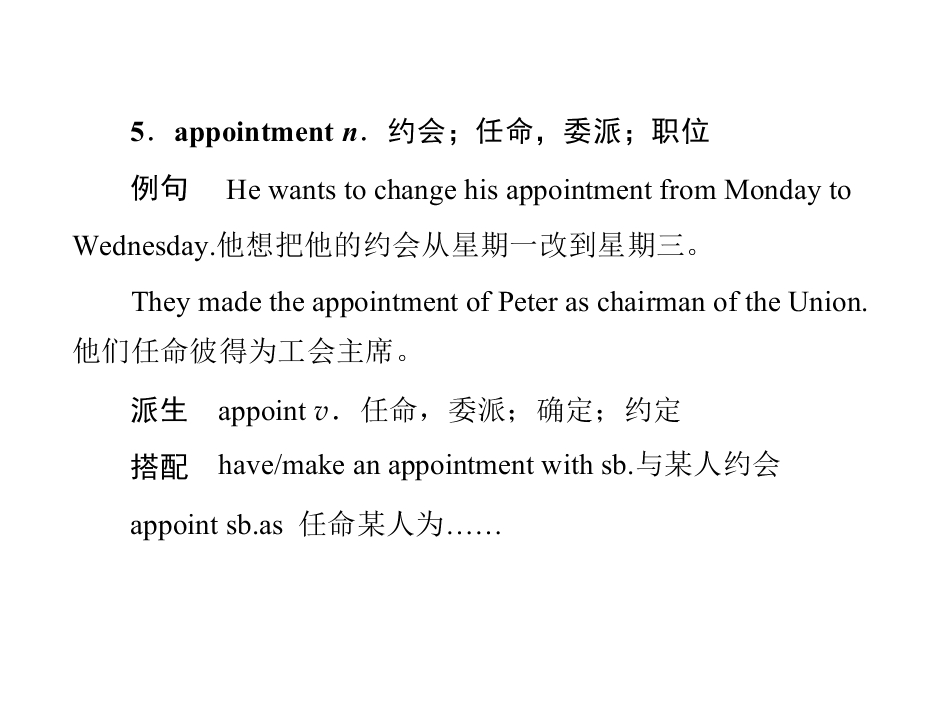 5．appointment n．约会；任命，委派；职位

例句 He wants to change his appointment from Monday to Wednesday.他想把他的约会从星期一改到星期三。

They made the appointment of Peter as chairman of the Union.他们任命彼得为工会主席。

派生 appoint v．任命，委派；确定；约定

搭配 have/make an appointment with sb.与某人约会

appoint sb.as 任命某人为……